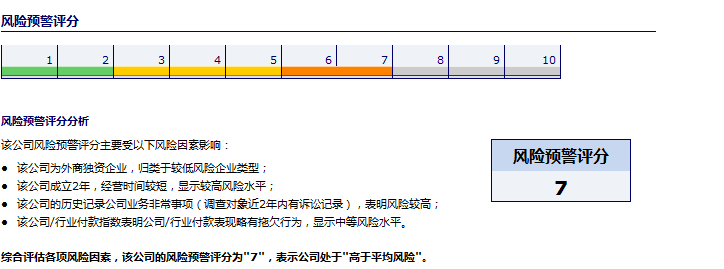 风险预警评分

| 1 | 2 | 3 | 4 | 5 | 6 | 7 | 8 | 9 | 10 |
|---|---|---|---|---|---|---|---|---|---|

风险预警评分分析

该公司风险预警评分主要受以下风险因素影响：

• 该公司为外商独资企业，归类于较低风险企业类型；
• 该公司成立2年，经营时间较短，显示较高风险水平；
• 该公司的历史记录公司业务非常事项（调查对象近2年内有诉讼记录），表明风险较高；
• 该公司/行业付款指数表明公司/行业付款表现略有拖欠行为，显示中等风险水平。

风险预警评分
7

综合评估各项风险因素，该公司的风险预警评分为“7”，表示公司处于“高于平均风险”。